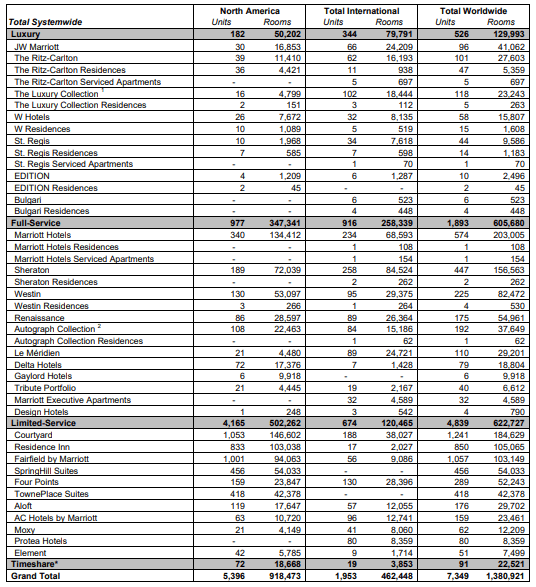 | Total Systemwide | North America Units | North America Rooms | Total International Units | Total International Rooms | Total Worldwide Units | Total Worldwide Rooms |
|---|---|---|---|---|---|---|
| Luxury | 182 | 50,202 | 344 | 79,791 | 526 | 129,993 |
| JW Marriott | 30 | 16,853 | 66 | 24,209 | 96 | 41,062 |
| The Ritz-Carlton | 39 | 11,410 | 62 | 16,193 | 101 | 27,603 |
| The Ritz-Carlton Residences | 36 | 4,421 | 11 | 938 | 47 | 5,359 |
| The Ritz-Carlton Serviced Apartments | - | - | 5 | 697 | 5 | 697 |
| The Luxury Collection $^1$ | 16 | 4,799 | 102 | 18,444 | 118 | 23,243 |
| The Luxury Collection Residences | 2 | 151 | 3 | 112 | 5 | 263 |
| W Hotels | 26 | 7,672 | 32 | 8,135 | 58 | 15,807 |
| W Residences | 10 | 1,089 | 5 | 519 | 15 | 1,608 |
| St. Regis | 10 | 1,968 | 34 | 7,618 | 44 | 9,586 |
| St. Regis Residences | 7 | 585 | 7 | 598 | 14 | 1,183 |
| St. Regis Serviced Apartments | - | - | 1 | 70 | 1 | 70 |
| EDITION | 4 | 1,209 | 6 | 1,287 | 10 | 2,496 |
| EDITION Residences | 2 | 45 | - | - | 2 | 45 |
| Bulgari | - | - | 6 | 523 | 6 | 523 |
| Bulgari Residences | - | - | 4 | 448 | 4 | 448 |
| Full-Service | 977 | 347,341 | 916 | 258,339 | 1,893 | 605,680 |
| Marriott Hotels | 340 | 134,412 | 234 | 68,593 | 574 | 203,005 |
| Marriott Hotels Residences | - | - | 1 | 108 | 1 | 108 |
| Marriott Hotels Serviced Apartments | - | - | 1 | 154 | 1 | 154 |
| Sheraton | 189 | 72,039 | 258 | 84,524 | 447 | 156,563 |
| Sheraton Residences | - | - | 2 | 262 | 2 | 262 |
| Westin | 130 | 53,097 | 95 | 29,375 | 225 | 82,472 |
| Westin Residences | 3 | 266 | 1 | 264 | 4 | 530 |
| Renaissance | 86 | 28,597 | 89 | 26,364 | 175 | 54,961 |
| Autograph Collection $^2$ | 108 | 22,463 | 84 | 15,186 | 192 | 37,649 |
| Autograph Collection Residences | - | - | 1 | 62 | 1 | 62 |
| Le Méridien | 21 | 4,480 | 89 | 24,721 | 110 | 29,201 |
| Delta Hotels | 72 | 17,376 | 7 | 1,428 | 79 | 18,804 |
| Gaylord Hotels | 6 | 9,918 | - | - | 6 | 9,918 |
| Tribute Portfolio | 21 | 4,445 | 19 | 2,167 | 40 | 6,612 |
| Marriott Executive Apartments | - | - | 32 | 4,589 | 32 | 4,589 |
| Design Hotels | 1 | 248 | 3 | 542 | 4 | 790 |
| Limited-Service | 4,165 | 502,262 | 674 | 120,465 | 4,839 | 622,727 |
| Courtyard | 1,053 | 146,602 | 188 | 38,027 | 1,241 | 184,629 |
| Residence Inn | 833 | 103,038 | 17 | 2,027 | 850 | 105,065 |
| Fairfield by Marriott | 1,001 | 94,063 | 56 | 9,086 | 1,057 | 103,149 |
| SpringHill Suites | 456 | 54,033 | - | - | 456 | 54,033 |
| Four Points | 159 | 23,847 | 130 | 28,396 | 289 | 52,243 |
| TownePlace Suites | 418 | 42,378 | - | - | 418 | 42,378 |
| Aloft | 119 | 17,647 | 57 | 12,055 | 176 | 29,702 |
| AC Hotels by Marriott | 63 | 10,720 | 96 | 12,741 | 159 | 23,461 |
| Moxy | 21 | 4,149 | 41 | 8,060 | 62 | 12,209 |
| Protea Hotels | - | - | 80 | 8,359 | 80 | 8,359 |
| Element | 42 | 5,785 | 9 | 1,714 | 51 | 7,499 |
| Timeshare* | 72 | 18,668 | 19 | 3,853 | 91 | 22,521 |
| Grand Total | 5,396 | 918,473 | 1,953 | 462,448 | 7,349 | 1,380,921 |